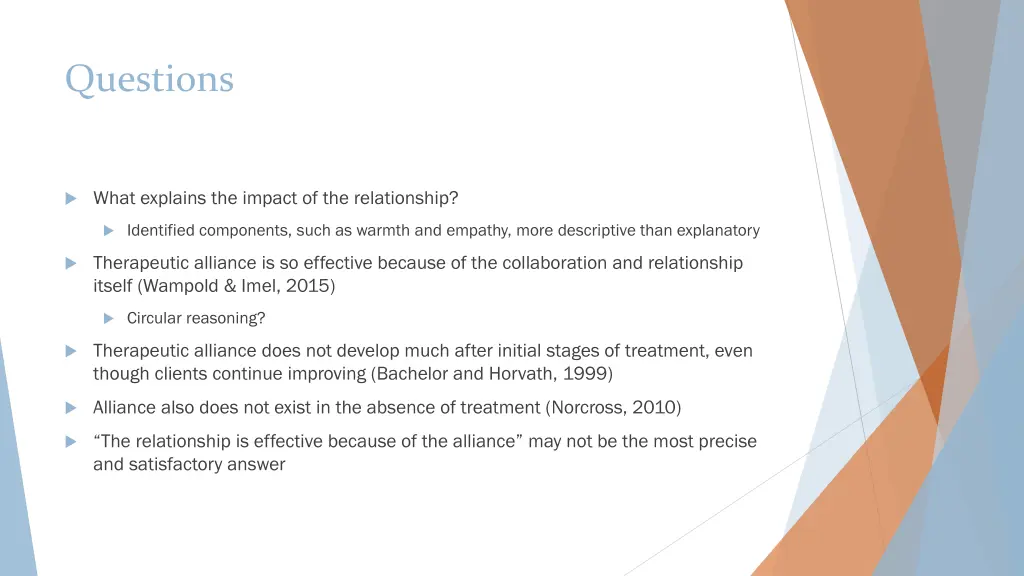 Questions

What explains the impact of the relationship?

Identified components, such as warmth and empathy, more descriptive than explanatory

Therapeutic alliance is so effective because of the collaboration and relationship itself (Wampold & Imel, 2015)

Circular reasoning?

Therapeutic alliance does not develop much after initial stages of treatment, even though clients continue improving (Bachelor and Horvath, 1999)

Alliance also does not exist in the absence of treatment (Norcross, 2010)

“The relationship is effective because of the alliance” may not be the most precise and satisfactory answer